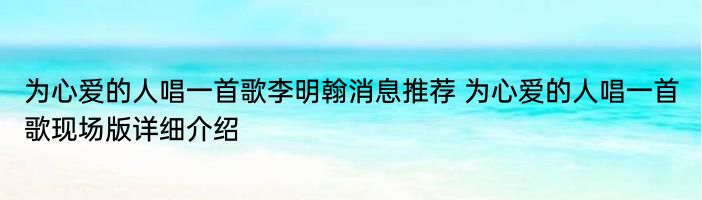 为心爱的人唱一首歌李明翰消息推荐 为心爱的人唱一首歌现场版详细介绍